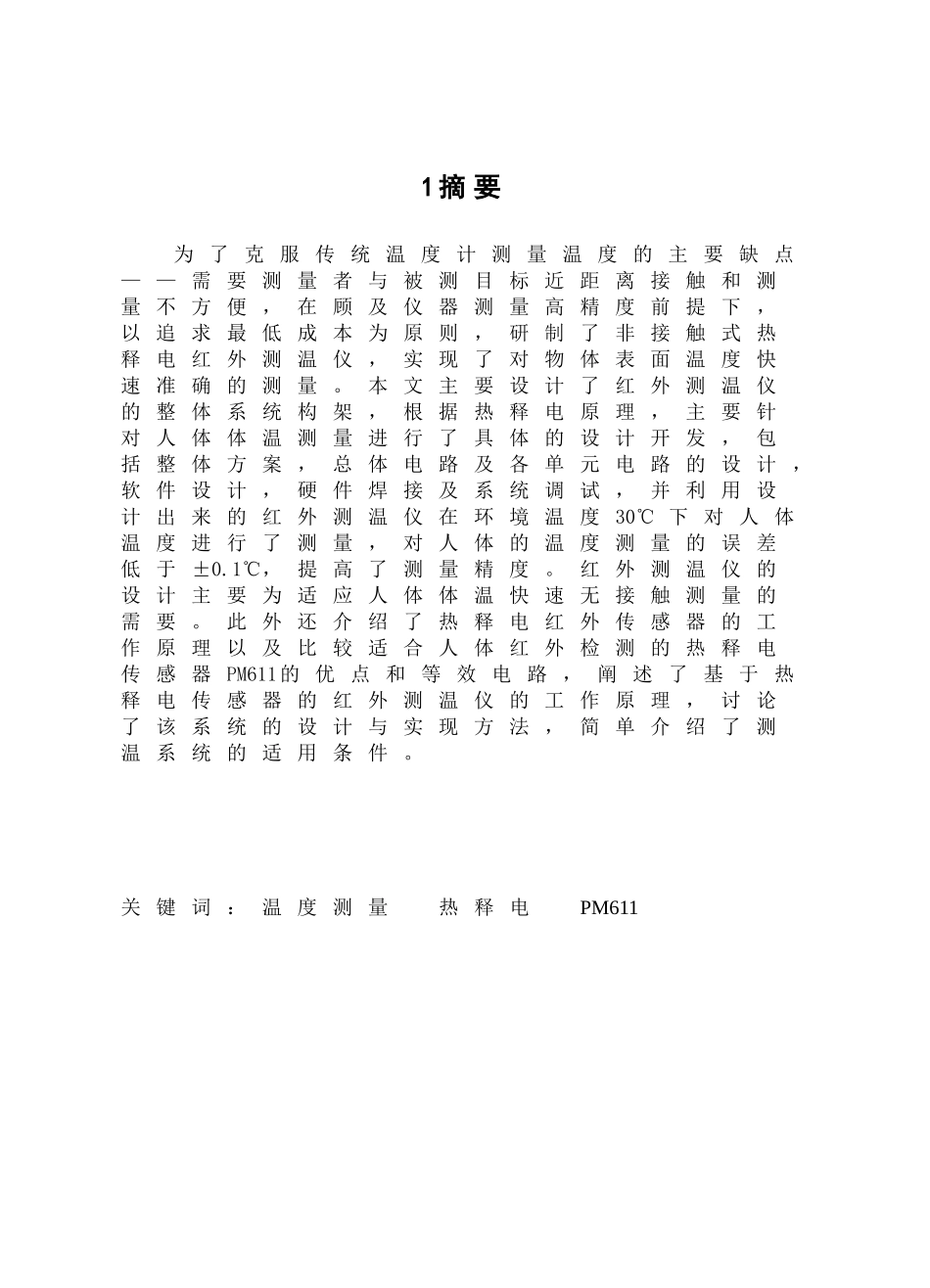 1摘要

为了克服传统温度计测量温度的主要缺点——需要测量者与被测目标近距离接触和测量不方便，在顾及仪器测量高精度前提下，以追求最低成本为原则，研制了非接触式热释电红外测温仪，实现了对物体表面温度快速准确的测量。本文主要设计了红外测温仪的整体系统构架，根据热释电原理，主要针对人体体温测量进行了具体的设计开发，包括整体方案，总体电路及各单元电路的设计，软件设计，硬件焊接及系统调试，并利用设计出来的红外测温仪在环境温度30℃下对人体温度进行了测量，对人体的温度测量的误差低于±0.1℃，提高了测量精度。红外测温仪的设计主要为适应人体体温快速无接触测量的需要。此外还介绍了热释电红外传感器的工作原理以及比较适合人体红外检测的热释电传感器PM611的优点和等效电路，阐述了基于热释电传感器的红外测温仪的工作原理，讨论了该系统的设计与实现方法，简单介绍了测温系统的适用条件。

关键词：温度测量 热释电 PM611